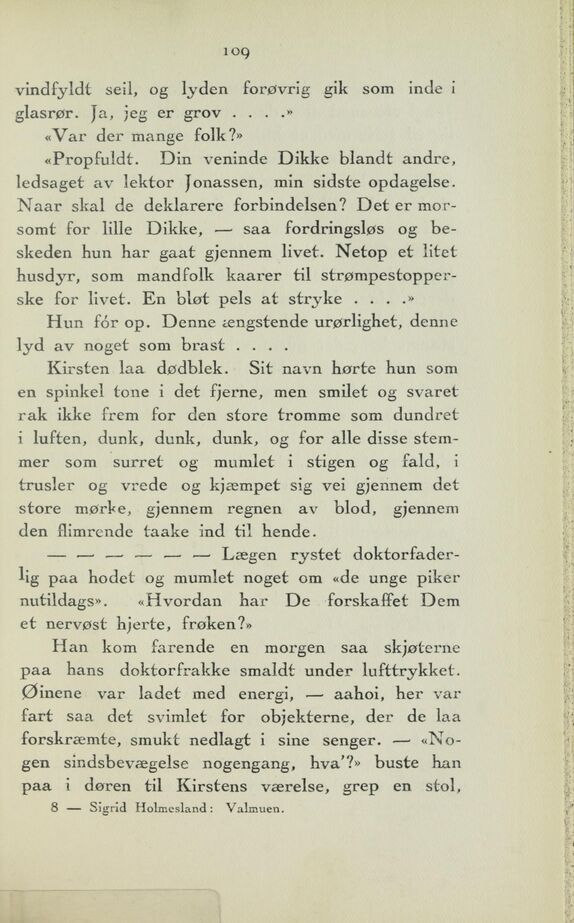 109

vindfyldt seil, og lyden forøvrig gik som inde i glasrør. Ja, jeg er grov . . . .»

«Var der mange folk?»

«Propfuldt. Din veninde Dikke blandt andre, ledsaget av lektor Jonassen, min sidste opdagelse. Naar skal de deklarere forbindelsen? Det er morsomt for lille Dikke, — saa fordringsløs og beskeden hun har gaat gjennem livet. Netop et litet husdyr, som mandfolk kaarer til strømpestopperske for livet. En bløt pels at stryke . . . .»

Hun fór op. Denne ængstende urørlighet, denne lyd av noget som brast . . . .

Kirsten laa dødblek. Sit navn hørte hun som en spinkel tone i det fjerne, men smilet og svaret rak ikke frem for den store tromme som dundret i luften, dunk, dunk, dunk, og for alle disse stemmer som surret og mumlet i stigen og fald, i trusler og vrede og kjæmpet sig vei gjennem det store mørke, gjennem regnen av blod, gjennem den flimrende taake ind til hende.

— — — — — — Lægen rystet doktorfaderlig paa hodet og mumlet noget om «de unge piker nutildags». «Hvordan har De forskaffet Dem et nervøst hjerte, frøken?»

Han kom farende en morgen saa skjøterne paa hans doktorfrakke smaldt under lufttrykket. Øinene var ladet med energi, — aahoi, her var fart saa det svimlet for objekterne, der de laa forskræmte, smukt nedlagt i sine senger. — «Nogen sindsbevægelse nogengang, hva'?» buste han paa i døren til Kirstens værelse, grep en stol,

8 — Sigrid Holmesland: Valmuen.